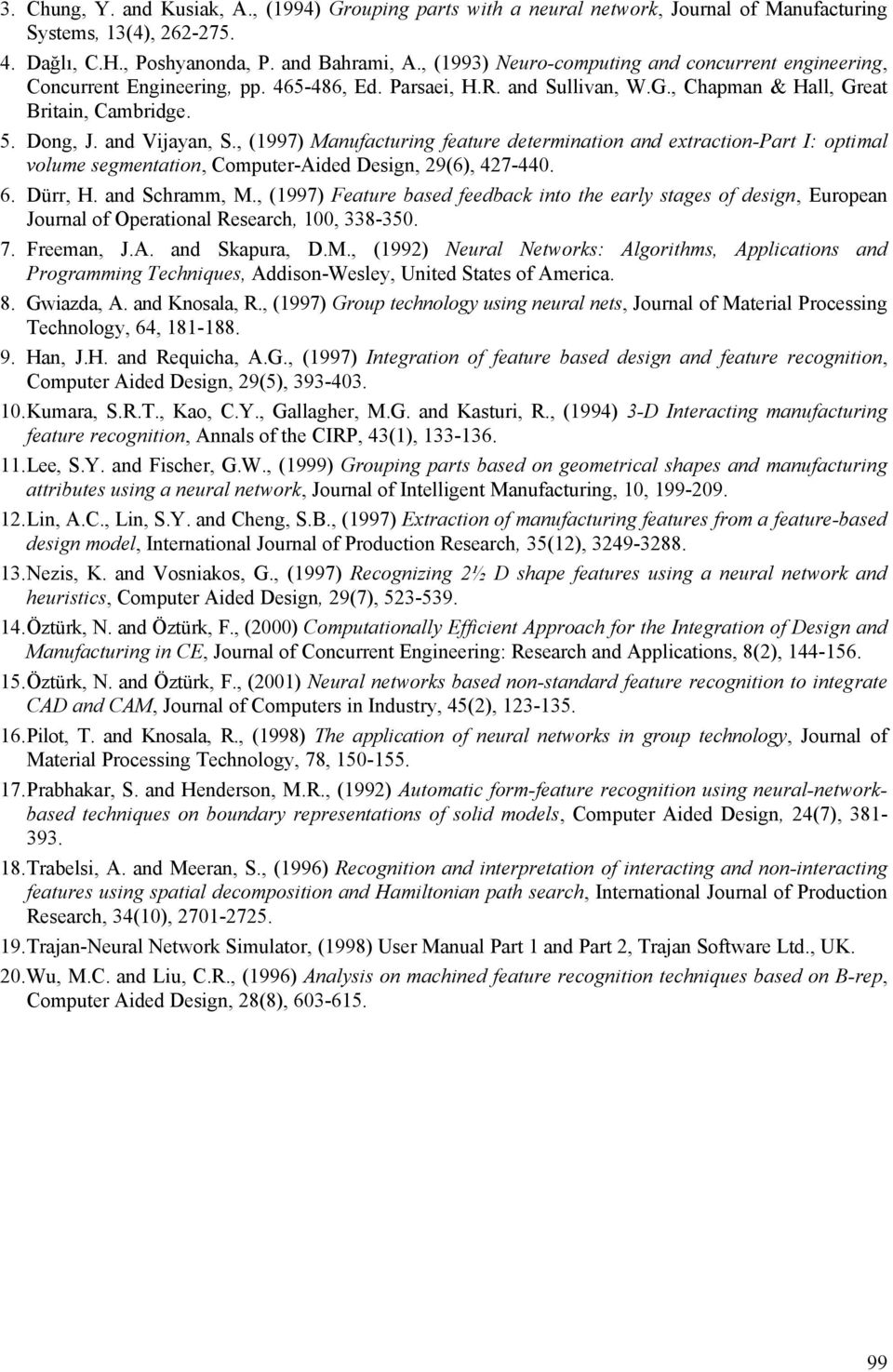 3. Chung, Y. and Kusiak, A., (1994) Grouping parts with a neural network, Journal of Manufacturing Systems, 13(4), 262-275.

4. Dağlı, C.H., Poshyanonda, P. and Bahrami, A., (1993) Neuro-computing and concurrent engineering, Concurrent Engineering, pp. 465-486, Ed. Parsaei, H.R. and Sullivan, W.G., Chapman & Hall, Great Britain, Cambridge.

5. Dong, J. and Vijayan, S., (1997) Manufacturing feature determination and extraction-Part I: optimal volume segmentation, Computer-Aided Design, 29(6), 427-440.

6. Dürr, H. and Schramm, M., (1997) Feature based feedback into the early stages of design, European Journal of Operational Research, 100, 338-350.

7. Freeman, J.A. and Skapura, D.M., (1992) Neural Networks: Algorithms, Applications and Programming Techniques, Addison-Wesley, United States of America.

8. Gwiazda, A. and Knosala, R., (1997) Group technology using neural nets, Journal of Material Processing Technology, 64, 181-188.

9. Han, J.H. and Requicha, A.G., (1997) Integration of feature based design and feature recognition, Computer Aided Design, 29(5), 393-403.

10. Kumara, S.R.T., Kao, C.Y., Gallagher, M.G. and Kasturi, R., (1994) 3-D Interacting manufacturing feature recognition, Annals of the CIRP, 43(1), 133-136.

11. Lee, S.Y. and Fischer, G.W., (1999) Grouping parts based on geometrical shapes and manufacturing attributes using a neural network, Journal of Intelligent Manufacturing, 10, 199-209.

12. Lin, A.C., Lin, S.Y. and Cheng, S.B., (1997) Extraction of manufacturing features from a feature-based design model, International Journal of Production Research, 35(12), 3249-3288.

13. Nezis, K. and Vosniakos, G., (1997) Recognizing 2½ D shape features using a neural network and heuristics, Computer Aided Design, 29(7), 523-539.

14. Öztürk, N. and Öztürk, F., (2000) Computationally Efficient Approach for the Integration of Design and Manufacturing in CE, Journal of Concurrent Engineering: Research and Applications, 8(2), 144-156.

15. Öztürk, N. and Öztürk, F., (2001) Neural networks based non-standard feature recognition to integrate CAD and CAM, Journal of Computers in Industry, 45(2), 123-135.

16. Pilot, T. and Knosala, R., (1998) The application of neural networks in group technology, Journal of Material Processing Technology, 78, 150-155.

17. Prabhakar, S. and Henderson, M.R., (1992) Automatic form-feature recognition using neural-network-based techniques on boundary representations of solid models, Computer Aided Design, 24(7), 381-393.

18. Trabelsi, A. and Meeran, S., (1996) Recognition and interpretation of interacting and non-interacting features using spatial decomposition and Hamiltonian path search, International Journal of Production Research, 34(10), 2701-2725.

19. Trajan-Neural Network Simulator, (1998) User Manual Part 1 and Part 2, Trajan Software Ltd., UK.

20. Wu, M.C. and Liu, C.R., (1996) Analysis on machined feature recognition techniques based on B-rep, Computer Aided Design, 28(8), 603-615.

99